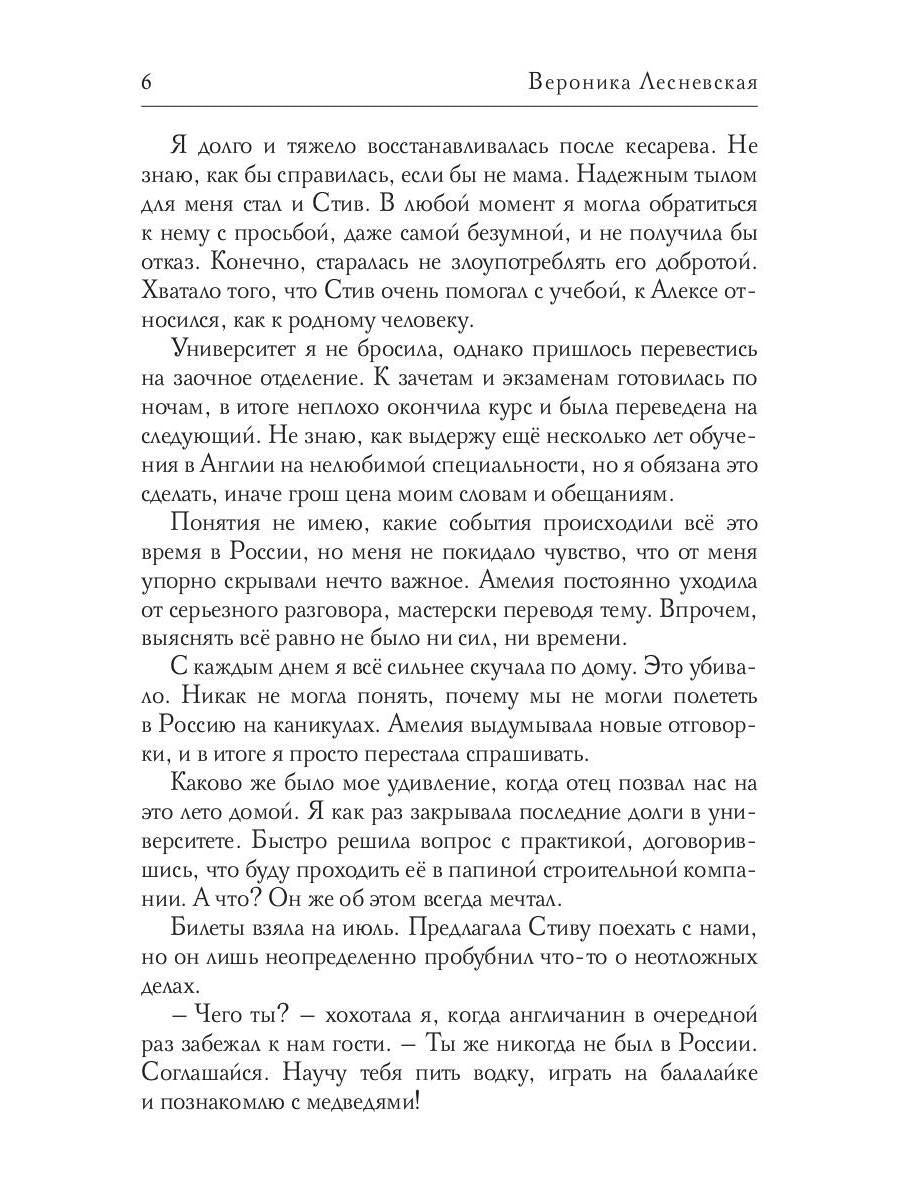 6 Вероника Лесневская

Я долго и тяжело восстанавливалась после кесарева. Не знаю, как бы справилась, если бы не мама. Надежным тылом для меня стал и Стив. В любой момент я могла обратиться к нему с просьбой, даже самой безумной, и не получила бы отказ. Конечно, старалась не злоупотреблять его добротой. Хватало того, что Стив очень помогал с учебой, к Алексе относился, как к родному человеку.

Университет я не бросила, однако пришлось перевестись на заочное отделение. К зачетам и экзаменам готовилась по ночам, в итоге неплохо окончила курс и была переведена на следующий. Не знаю, как выдержу ещё несколько лет обучения в Англии на нелюбимой специальности, но я обязана это сделать, иначе грош цена моим словам и обещаниям.

Понятия не имею, какие события происходили всё это время в России, но меня не покидало чувство, что от меня упорно скрывали нечто важное. Амелия постоянно уходила от серьезного разговора, мастерски переводя тему. Впрочем, выяснять всё равно не было ни сил, ни времени.

С каждым днем я всё сильнее скучала по дому. Это убивало. Никак не могла понять, почему мы не могли полететь в Россию на каникулах. Амелия выдумывала новые отговорки, и в итоге я просто перестала спрашивать.

Каково же было мое удивление, когда отец позвал нас на это лето домой. Я как раз закрывала последние долги в университете. Быстро решила вопрос с практикой, договорившись, что буду проходить её в папиной строительной компании. А что? Он же об этом всегда мечтал.

Билеты взяла на июль. Предлагала Стиву поехать с нами, но он лишь неопределенно пробубнил что-то о неотложных делах.

– Чего ты? – хохотала я, когда англичанин в очередной раз забежал к нам гости. – Ты же никогда не был в России. Соглашайся. Научу тебя пить водку, играть на балалайке и познакомлю с медведями!